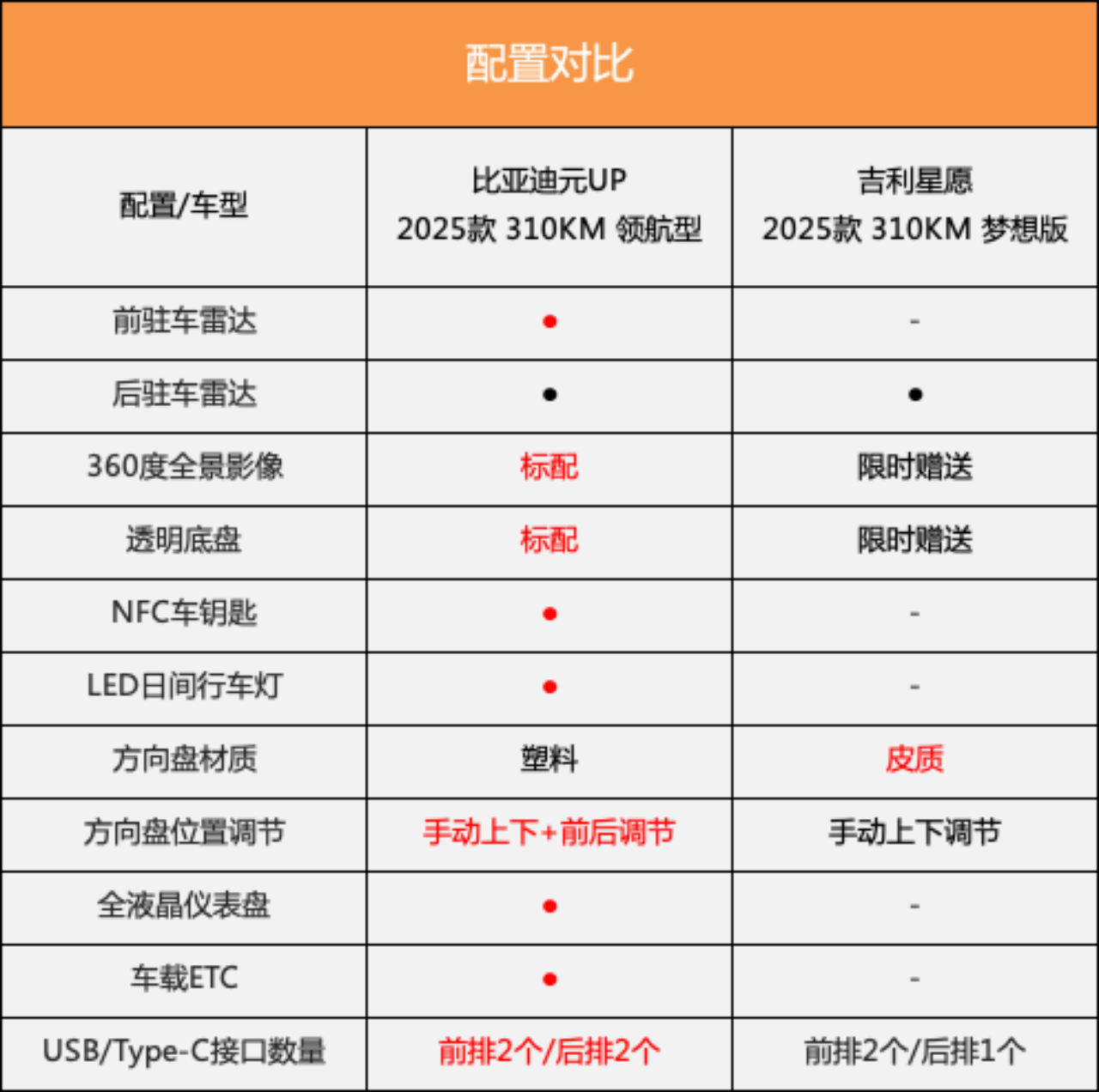 配置对比

| 配置/车型 | 比亚迪元UP 2025款 310KM 领航型 | 吉利星愿 2025款 310KM 梦想版 |
|---|---|---|
| 前驻车雷达 | ● | - |
| 后驻车雷达 | ● | ● |
| 360度全景影像 | 标配 | 限时赠送 |
| 透明底盘 | 标配 | 限时赠送 |
| NFC车钥匙 | ● | - |
| LED日间行车灯 | ● | - |
| 方向盘材质 | 塑料 | 皮质 |
| 方向盘位置调节 | 手动上下+前后调节 | 手动上下调节 |
| 全液晶仪表盘 | ● | - |
| 车载ETC | ● | - |
| USB/Type-C接口数量 | 前排2个/后排2个 | 前排2个/后排1个 |